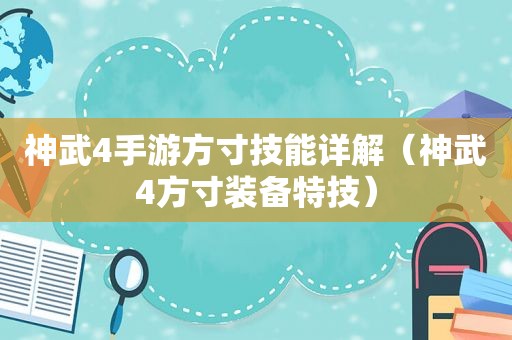 神武4手游方寸技能详解（神武4方寸装备特技）